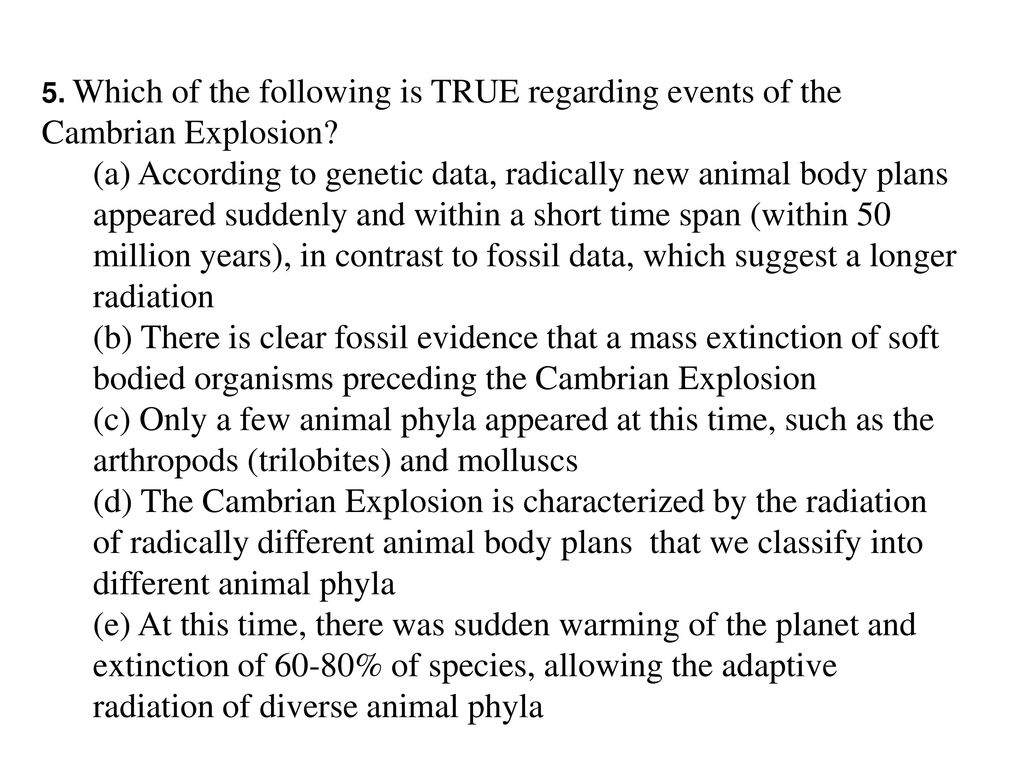 5. Which of the following is TRUE regarding events of the Cambrian Explosion?

(a) According to genetic data, radically new animal body plans appeared suddenly and within a short time span (within 50 million years), in contrast to fossil data, which suggest a longer radiation

(b) There is clear fossil evidence that a mass extinction of soft bodied organisms preceding the Cambrian Explosion

(c) Only a few animal phyla appeared at this time, such as the arthropods (trilobites) and molluscs

(d) The Cambrian Explosion is characterized by the radiation of radically different animal body plans that we classify into different animal phyla

(e) At this time, there was sudden warming of the planet and extinction of 60-80% of species, allowing the adaptive radiation of diverse animal phyla